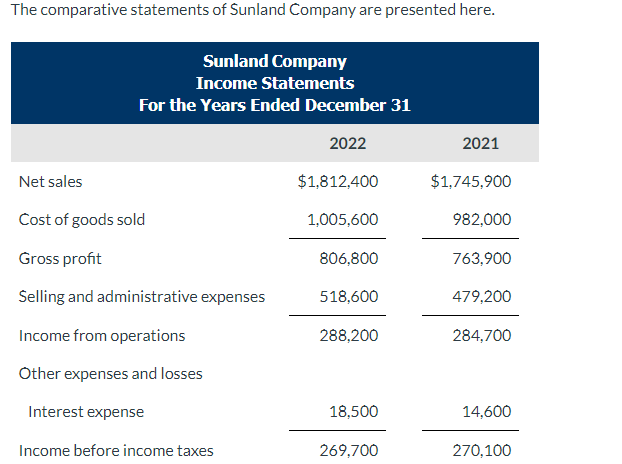 The comparative statements of Sunland Company are presented here.

Sunland Company
Income Statements
For the Years Ended December 31

| | 2022 | 2021 |
|---|---|---|
| Net sales | \$1,812,400 | \$1,745,900 |
| Cost of goods sold | 1,005,600 | 982,000 |
| Gross profit | 806,800 | 763,900 |
| Selling and administrative expenses | 518,600 | 479,200 |
| Income from operations | 288,200 | 284,700 |
| Other expenses and losses | | |
| Interest expense | 18,500 | 14,600 |
| Income before income taxes | 269,700 | 270,100 |